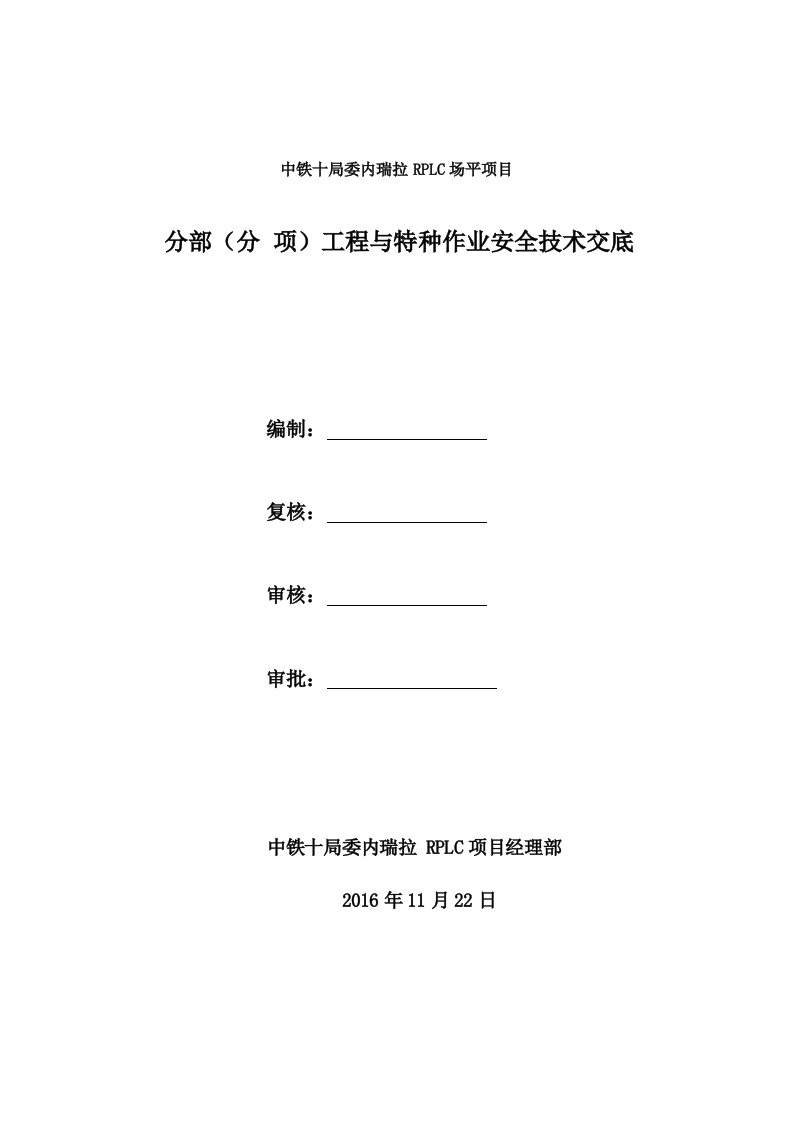 中铁十局委内瑞拉 RPLC 场平项目

分部（分 项）工程与特种作业安全技术交底

编制：

复核：

审核：

审批：

中铁十局委内瑞拉 RPLC 项目经理部

2016 年 11 月 22 日